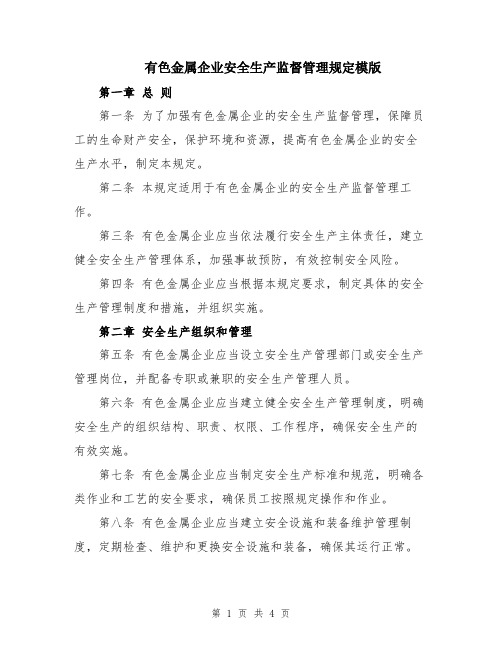 有色金属企业安全生产监督管理规定模版

第一章 总 则

第一条 为了加强有色金属企业的安全生产监督管理，保障员工的生命财产安全，保护环境和资源，提高有色金属企业的安全生产水平，制定本规定。

第二条 本规定适用于有色金属企业的安全生产监督管理工作。

第三条 有色金属企业应当依法履行安全生产主体责任，建立健全安全生产管理体系，加强事故预防，有效控制安全风险。

第四条 有色金属企业应当根据本规定要求，制定具体的安全生产管理制度和措施，并组织实施。

第二章 安全生产组织和管理

第五条 有色金属企业应当设立安全生产管理部门或安全生产管理岗位，并配备专职或兼职的安全生产管理人员。

第六条 有色金属企业应当建立健全安全生产管理制度，明确安全生产的组织结构、职责、权限、工作程序，确保安全生产的有效实施。

第七条 有色金属企业应当制定安全生产标准和规范，明确各类作业和工艺的安全要求，确保员工按照规定操作和作业。

第八条 有色金属企业应当建立安全设施和装备维护管理制度，定期检查、维护和更换安全设施和装备，确保其运行正常。

第 1 页 共 4 页